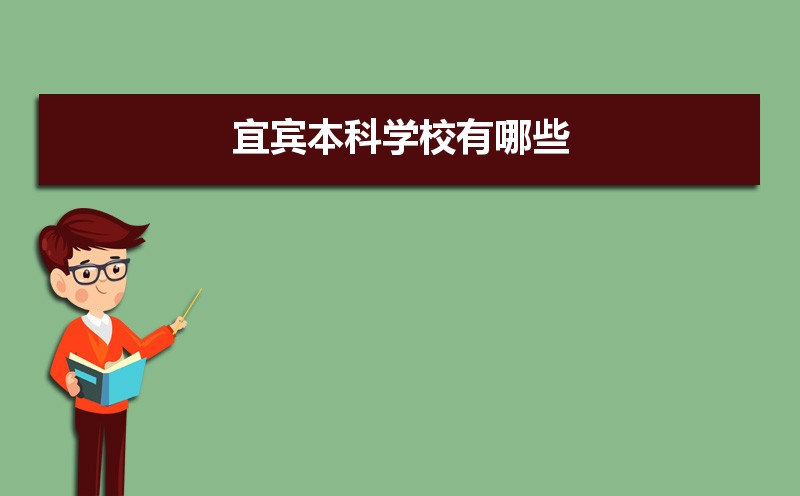 宜宾本科学校有哪些